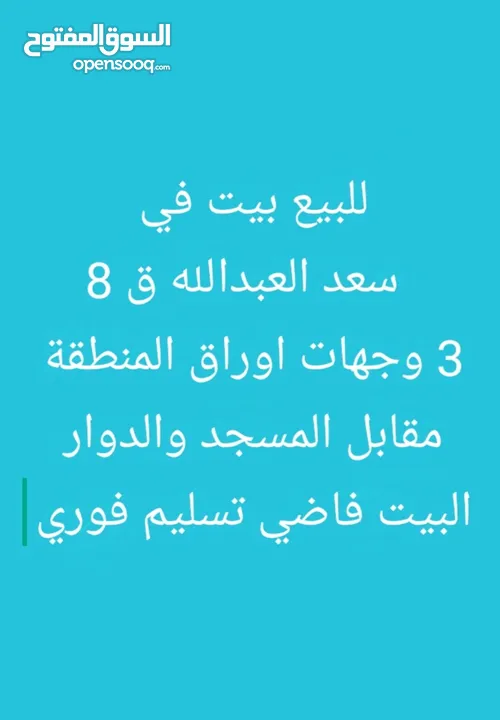 السوق المفتوح
opensooq.com

للبيع بيت في
سعد العبدالله ق 8
3 وجهات اوراق المنطقة
مقابل المسجد والدوار
البيت فاضي تسليم فوري